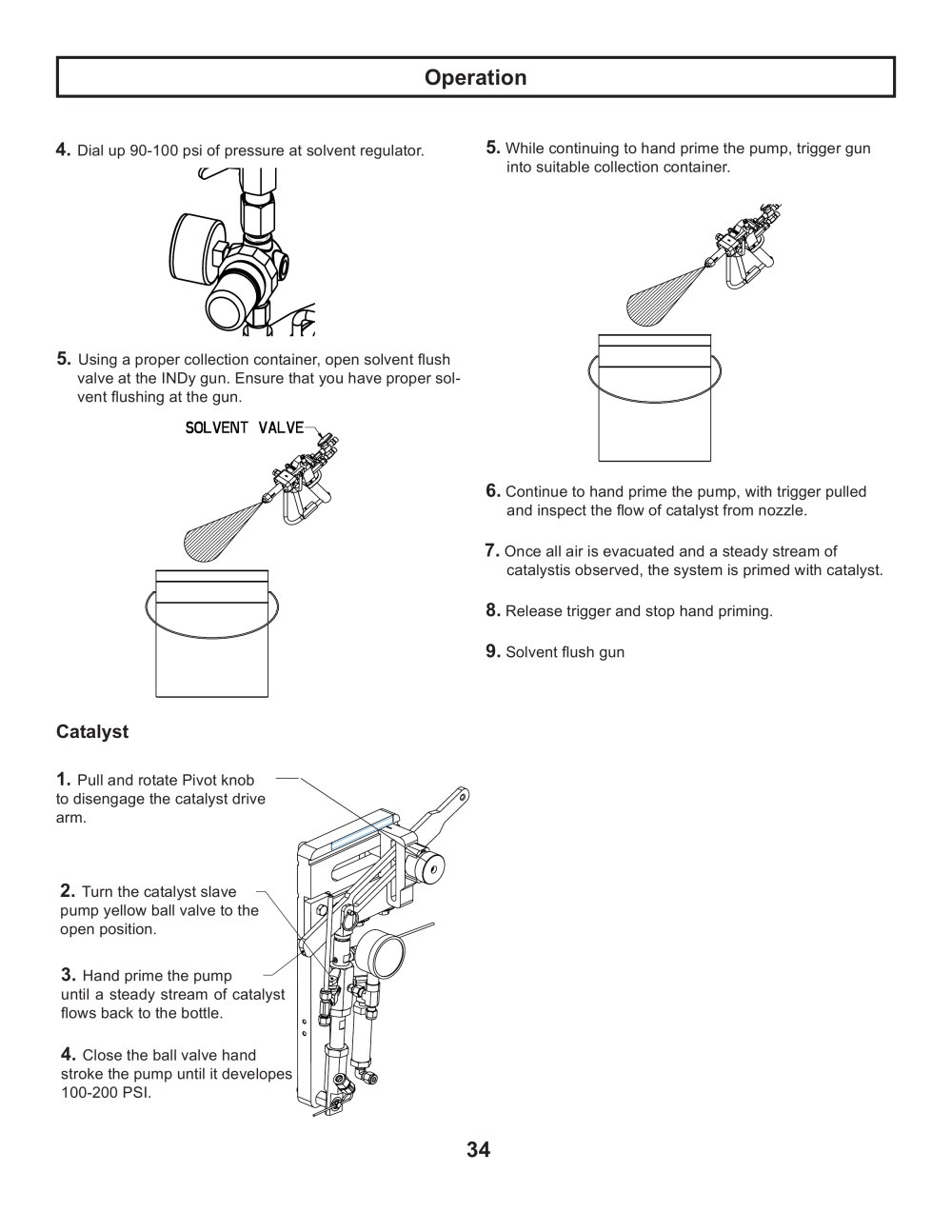 Operation

4. Dial up 90-100 psi of pressure at solvent regulator.

5. Using a proper collection container, open solvent flush valve at the INDy gun. Ensure that you have proper solvent flushing at the gun.

SOLVENT VALVE

Catalyst

1. Pull and rotate Pivot knob to disengage the catalyst drive arm.

2. Turn the catalyst slave pump yellow ball valve to the open position.

3. Hand prime the pump until a steady stream of catalyst flows back to the bottle.

4. Close the ball valve hand stroke the pump until it developes 100-200 PSI.

5. While continuing to hand prime the pump, trigger gun into suitable collection container.

6. Continue to hand prime the pump, with trigger pulled and inspect the flow of catalyst from nozzle.

7. Once all air is evacuated and a steady stream of catalystis observed, the system is primed with catalyst.

8. Release trigger and stop hand priming.

9. Solvent flush gun

34